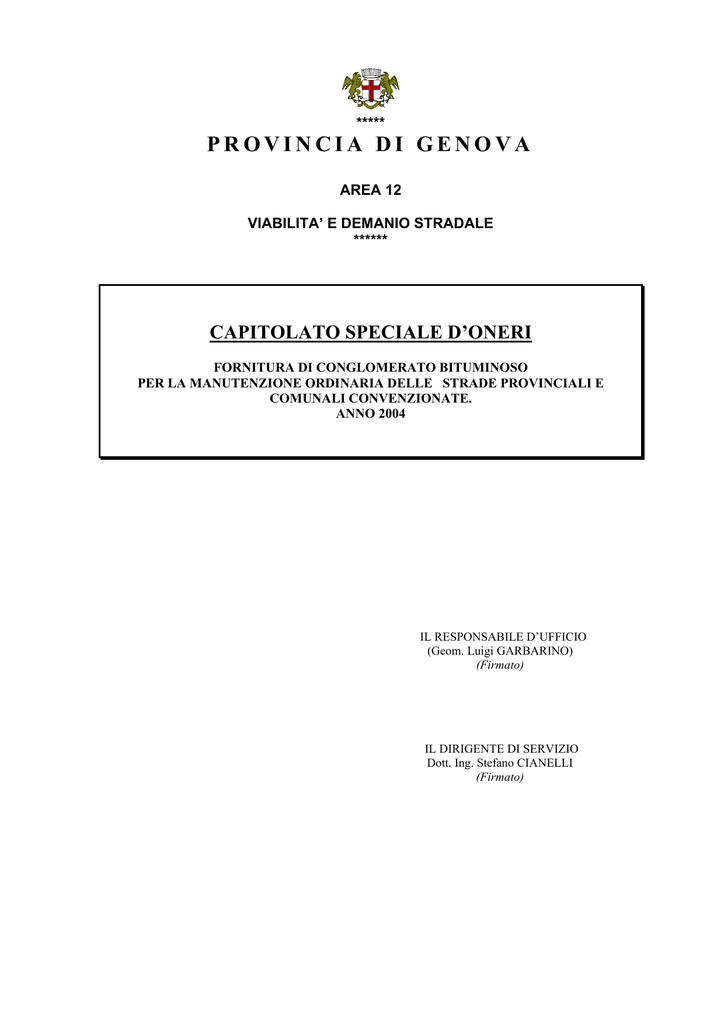 *****

PROVINCIA DI GENOVA

AREA 12

VIABILITA' E DEMANIO STRADALE
******

CAPITOLATO SPECIALE D'ONERI

FORNITURA DI CONGLOMERATO BITUMINOSO PER LA MANUTENZIONE ORDINARIA DELLE STRADE PROVINCIALI E COMUNALI CONVENZIONATE.
ANNO 2004

IL RESPONSABILE D'UFFICIO
(Geom. Luigi GARBARINO)
(Firmato)

IL DIRIGENTE DI SERVIZIO
Dott. Ing. Stefano CIANELLI
(Firmato)